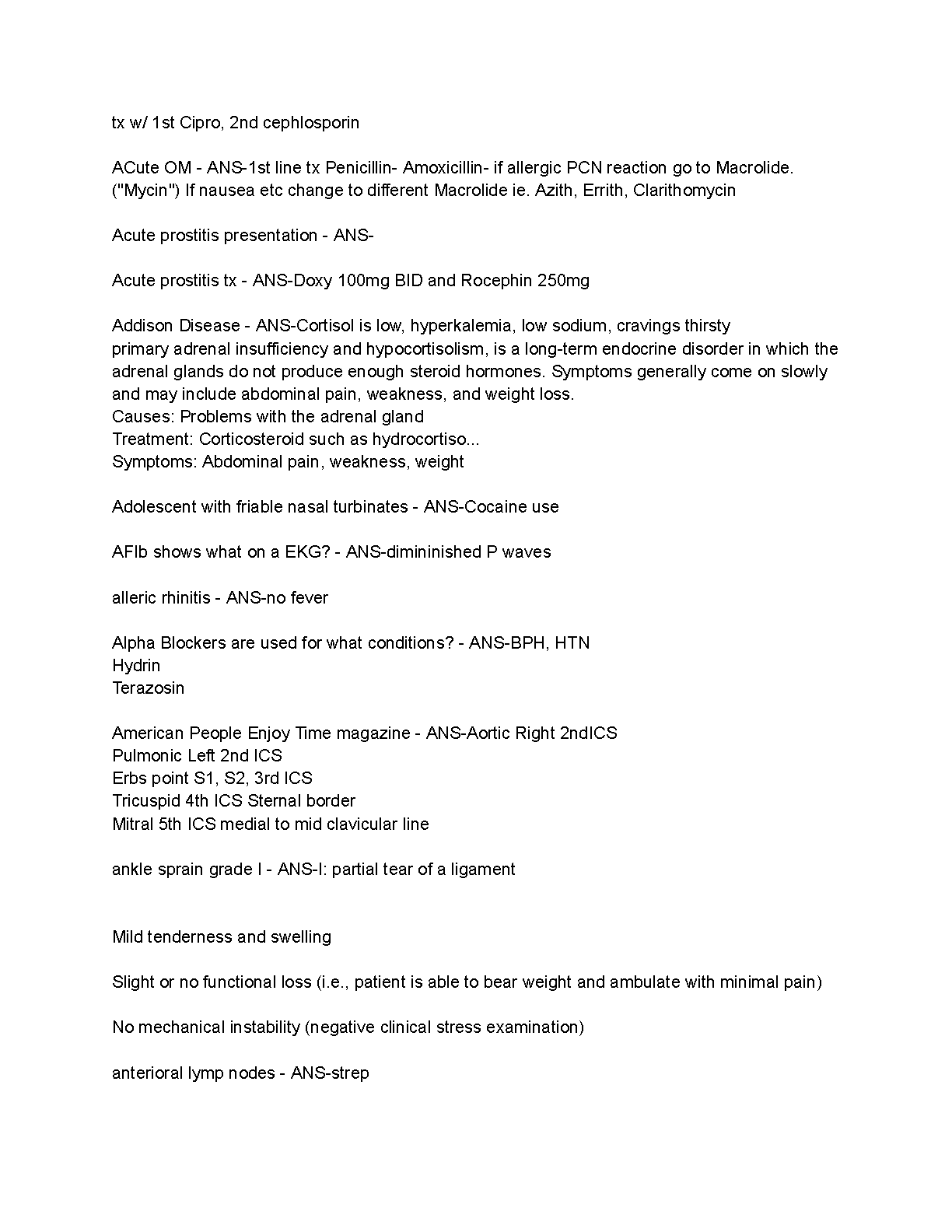 tx w/ 1st Cipro, 2nd cephlosporin

ACute OM - ANS-1st line tx Penicillin- Amoxicillin- if allergic PCN reaction go to Macrolide. ("Mycin") If nausea etc change to different Macrolide ie. Azith, Errith, Clarithomycin

Acute prostitis presentation - ANS-

Acute prostitis tx - ANS-Doxy 100mg BID and Rocephin 250mg

Addison Disease - ANS-Cortisol is low, hyperkalemia, low sodium, cravings thirsty
primary adrenal insufficiency and hypocortisolism, is a long-term endocrine disorder in which the adrenal glands do not produce enough steroid hormones. Symptoms generally come on slowly and may include abdominal pain, weakness, and weight loss.
Causes: Problems with the adrenal gland
Treatment: Corticosteroid such as hydrocortiso...
Symptoms: Abdominal pain, weakness, weight

Adolescent with friable nasal turbinates - ANS-Cocaine use

AFIb shows what on a EKG? - ANS-dimininished P waves

alleric rhinitis - ANS-no fever

Alpha Blockers are used for what conditions? - ANS-BPH, HTN
Hydrin
Terazosin

American People Enjoy Time magazine - ANS-Aortic Right 2ndICS
Pulmonic Left 2nd ICS
Erbs point S1, S2, 3rd ICS
Tricuspid 4th ICS Sternal border
Mitral 5th ICS medial to mid clavicular line

ankle sprain grade I - ANS-I: partial tear of a ligament

Mild tenderness and swelling

Slight or no functional loss (i.e., patient is able to bear weight and ambulate with minimal pain)

No mechanical instability (negative clinical stress examination)

anterioral lymp nodes - ANS-strep